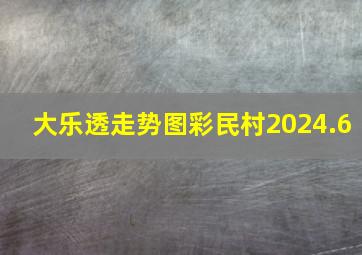 大乐透走势图彩民村2024.6